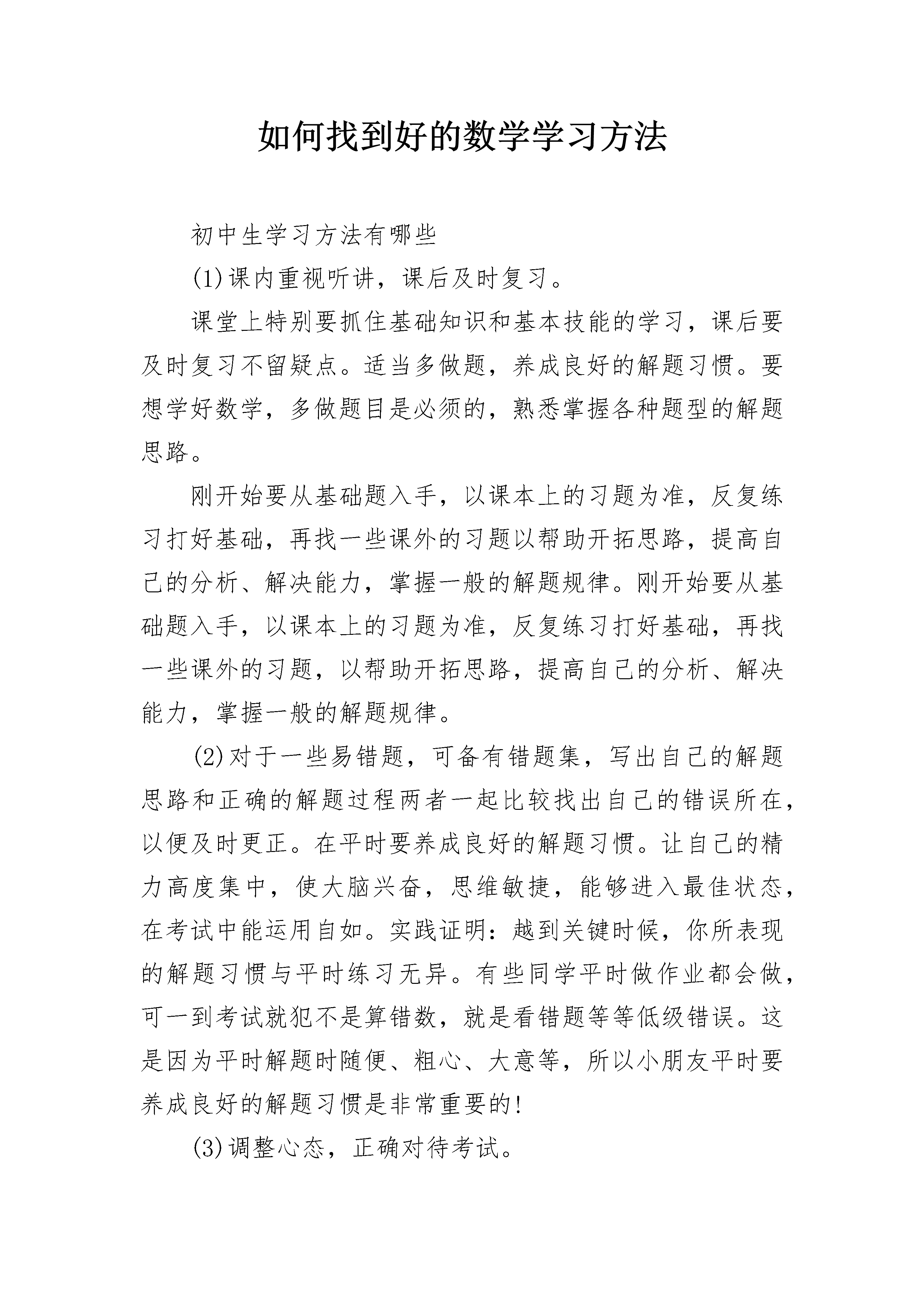 如何找到好的数学学习方法

初中生学习方法有哪些

(1)课内重视听讲，课后及时复习。

课堂上特别要抓住基础知识和基本技能的学习，课后要及时复习不留疑点。适当多做题，养成良好的解题习惯。要想学好数学，多做题目是必须的，熟悉掌握各种题型的解题思路。

刚开始要从基础题入手，以课本上的习题为准，反复练习打好基础，再找一些课外的习题以帮助开拓思路，提高自己的分析、解决能力，掌握一般的解题规律。刚开始要从基础题入手，以课本上的习题为准，反复练习打好基础，再找一些课外的习题，以帮助开拓思路，提高自己的分析、解决能力，掌握一般的解题规律。

(2)对于一些易错题，可备有错题集，写出自己的解题思路和正确的解题过程两者一起比较找出自己的错误所在，以便及时更正。在平时要养成良好的解题习惯。让自己的精力高度集中，使大脑兴奋，思维敏捷，能够进入最佳状态，在考试中能运用自如。实践证明：越到关键时候，你所表现的解题习惯与平时练习无异。有些同学平时做作业都会做，可一到考试就犯不是算错数，就是看错题等等低级错误。这是因为平时解题时随便、粗心、大意等，所以小朋友平时要养成良好的解题习惯是非常重要的!

(3)调整心态，正确对待考试。